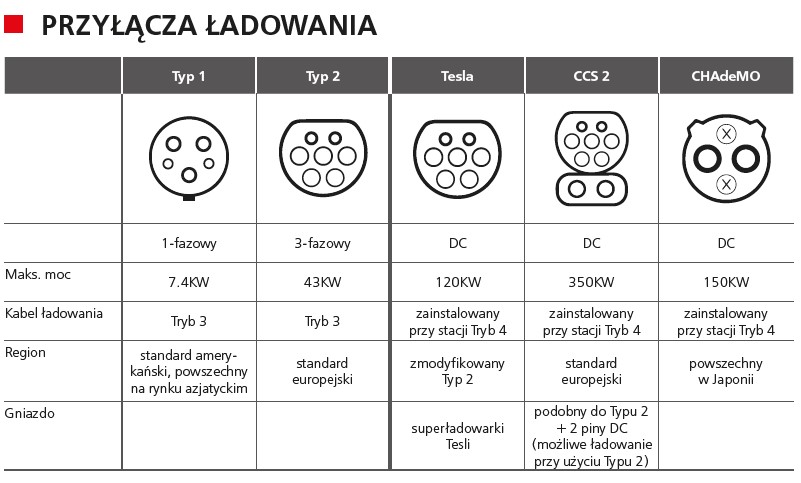 PRZYŁĄCZA ŁADOWANIA

| | Typ 1 | Typ 2 | Tesla | CCS 2 | CHAdeMO |
|---|---|---|---|---|---|
| | | | | | |
| | 1-fazowy | 3-fazowy | DC | DC | DC |
| Maks. moc | 7.4KW | 43KW | 120KW | 350KW | 150KW |
| Kabel ładowania | Tryb 3 | Tryb 3 | zainstalowany przy stacji Tryb 4 | zainstalowany przy stacji Tryb 4 | zainstalowany przy stacji Tryb 4 |
| Region | standard amerykański, powszechny na rynku azjatyckim | standard europejski | zmodyfikowany Typ 2 | standard europejski | powszechny w Japonii |
| Gniazdo | | | superładowarki Tesli | podobny do Typu 2 + 2 piny DC (możliwe ładowanie przy użyciu Typu 2) | |